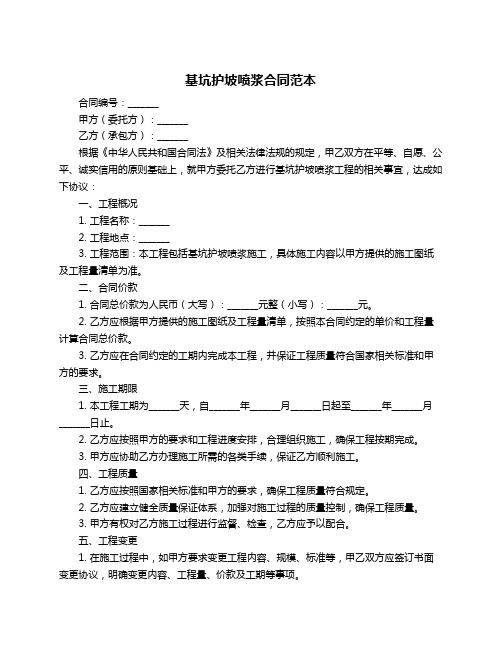 基坑护坡喷浆合同范本

合同编号：______

甲方（委托方）：______

乙方（承包方）：______

根据《中华人民共和国合同法》及相关法律法规的规定，甲乙双方在平等、自愿、公平、诚实信用的原则基础上，就甲方委托乙方进行基坑护坡喷浆工程的相关事宜，达成如下协议：

一、工程概况

1. 工程名称：______

2. 工程地点：______

3. 工程范围：本工程包括基坑护坡喷浆施工，具体施工内容以甲方提供的施工图纸及工程量清单为准。

二、合同价款

1. 合同总价款为人民币（大写）：______元整（小写）：______元。

2. 乙方应根据甲方提供的施工图纸及工程量清单，按照本合同约定的单价和工程量计算合同总价款。

3. 乙方应在合同约定的工期内完成本工程，并保证工程质量符合国家相关标准和甲方的要求。

三、施工期限

1. 本工程工期为______天，自______年______月______日起至______年______月______日止。

2. 乙方应按照甲方的要求和工程进度安排，合理组织施工，确保工程按期完成。

3. 甲方应协助乙方办理施工所需的各类手续，保证乙方顺利施工。

四、工程质量

1. 乙方应按照国家相关标准和甲方的要求，确保工程质量符合规定。

2. 乙方应建立健全质量保证体系，加强对施工过程的质量控制，确保工程质量。

3. 甲方有权对乙方施工过程进行监督、检查，乙方应予以配合。

五、工程变更

1. 在施工过程中，如甲方要求变更工程内容、规模、标准等，甲乙双方应签订书面变更协议，明确变更内容、工程量、价款及工期等事项。